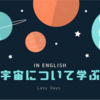 IN ENGLISH
宇宙について学ぶ
Lazy Days